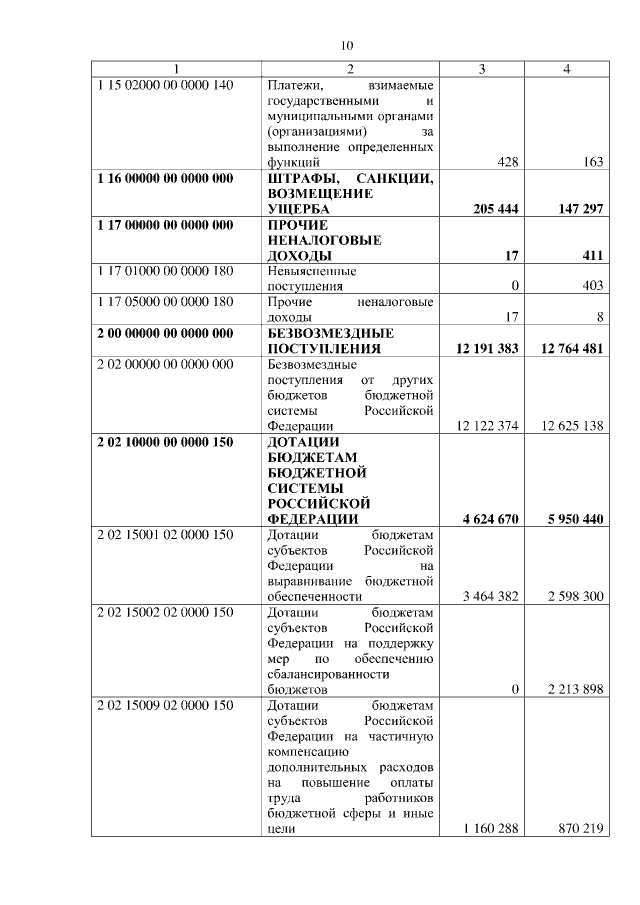 10

| 1 | 2 | 3 | 4 |
|---|---|---|---|
| 1 15 02000 00 0000 140 | Платежи, взимаемые государственными и муниципальными органами (организациями) за выполнение определенных функций | 428 | 163 |
| **1 16 00000 00 0000 000** | **ШТРАФЫ, САНКЦИИ, ВОЗМЕЩЕНИЕ УЩЕРБА** | **205 444** | **147 297** |
| **1 17 00000 00 0000 000** | **ПРОЧИЕ НЕНАЛОГОВЫЕ ДОХОДЫ** | **17** | **411** |
| 1 17 01000 00 0000 180 | Невыясненные поступления | 0 | 403 |
| 1 17 05000 00 0000 180 | Прочие неналоговые доходы | 17 | 8 |
| **2 00 00000 00 0000 000** | **БЕЗВОЗМЕЗДНЫЕ ПОСТУПЛЕНИЯ** | **12 191 383** | **12 764 481** |
| 2 02 00000 00 0000 000 | Безвозмездные поступления от других бюджетов бюджетной системы Российской Федерации | 12 122 374 | 12 625 138 |
| **2 02 10000 00 0000 150** | **ДОТАЦИИ БЮДЖЕТАМ БЮДЖЕТНОЙ СИСТЕМЫ РОССИЙСКОЙ ФЕДЕРАЦИИ** | **4 624 670** | **5 950 440** |
| 2 02 15001 02 0000 150 | Дотации бюджетам субъектов Российской Федерации на выравнивание бюджетной обеспеченности | 3 464 382 | 2 598 300 |
| 2 02 15002 02 0000 150 | Дотации бюджетам субъектов Российской Федерации на поддержку мер по обеспечению сбалансированности бюджетов | 0 | 2 213 898 |
| 2 02 15009 02 0000 150 | Дотации бюджетам субъектов Российской Федерации на частичную компенсацию дополнительных расходов на повышение оплаты труда работников бюджетной сферы и иные цели | 1 160 288 | 870 219 |